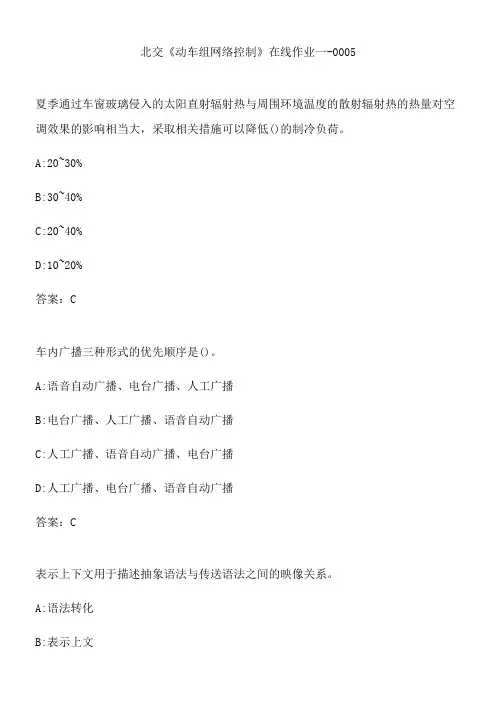 北交《动车组网络控制》在线作业一-0005

夏季通过车窗玻璃侵入的太阳直射辐射热与周围环境温度的散射辐射热的热量对空调效果的影响相当大，采取相关措施可以降低()的制冷负荷。

A:20~30%

B:30~40%

C:20~40%

D:10~20%

答案：C

车内广播三种形式的优先顺序是()。

A:语音自动广播、电台广播、人工广播

B:电台广播、人工广播、语音自动广播

C:人工广播、语音自动广播、电台广播

D:人工广播、电台广播、语音自动广播

答案：C

表示上下文用于描述抽象语法与传送语法之间的映像关系。

A:语法转化

B:表示上文